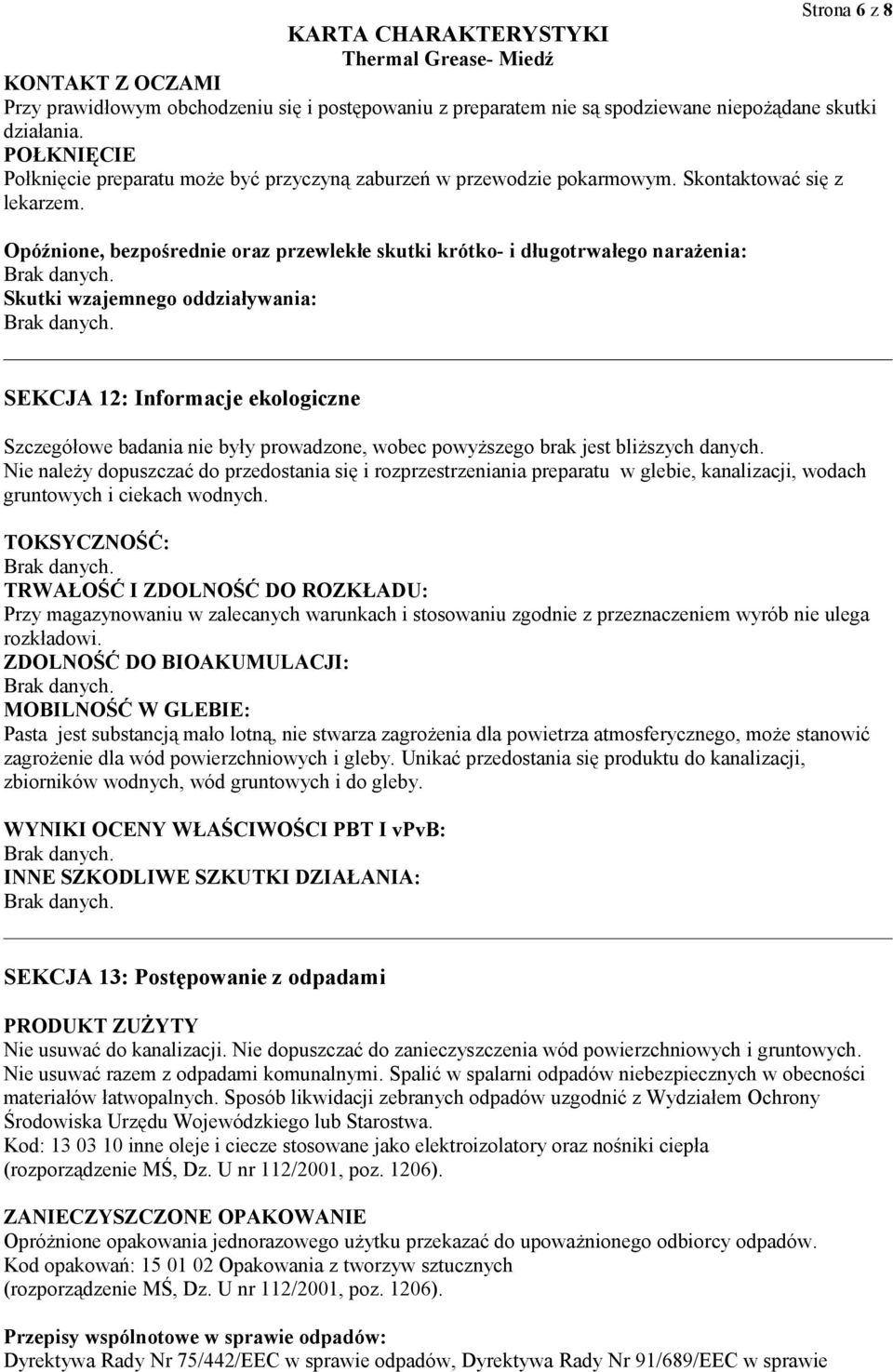 Strona 6 z 8

KARTA CHARAKTERYSTYKI
Thermal Grease- Miedź

KONTAKT Z OCZAMI
Przy prawidłowym obchodzeniu się i postępowaniu z preparatem nie są spodziewane niepożądane skutki działania.
POŁKNIĘCIE
Połknięcie preparatu może być przyczyną zaburzeń w przewodzie pokarmowym. Skontaktować się z lekarzem.

Opóźnione, bezpośrednie oraz przewlekłe skutki krótko- i długotrwałego narażenia:
Brak danych.
Skutki wzajemnego oddziaływania:
Brak danych.

SEKCJA 12: Informacje ekologiczne

Szczegółowe badania nie były prowadzone, wobec powyższego brak jest bliższych danych.
Nie należy dopuszczać do przedostania się i rozprzestrzeniania preparatu w glebie, kanalizacji, wodach gruntowych i ciekach wodnych.

TOKSYCZNOŚĆ:
Brak danych.
TRWAŁOŚĆ I ZDOLNOŚĆ DO ROZKŁADU:
Przy magazynowaniu w zalecanych warunkach i stosowaniu zgodnie z przeznaczeniem wyrób nie ulega rozkładowi.
ZDOLNOŚĆ DO BIOAKUMULACJI:
Brak danych.
MOBILNOŚĆ W GLEBIE:
Pasta jest substancją mało lotną, nie stwarza zagrożenia dla powietrza atmosferycznego, może stanowić zagrożenie dla wód powierzchniowych i gleby. Unikać przedostania się produktu do kanalizacji, zbiorników wodnych, wód gruntowych i do gleby.

WYNIKI OCENY WŁAŚCIWOŚCI PBT I vPvB:
Brak danych.
INNE SZKODLIWE SZKUTKI DZIAŁANIA:
Brak danych.

SEKCJA 13: Postępowanie z odpadami

PRODUKT ZUŻYTY
Nie usuwać do kanalizacji. Nie dopuszczać do zanieczyszczenia wód powierzchniowych i gruntowych. Nie usuwać razem z odpadami komunalnymi. Spalić w spalarni odpadów niebezpiecznych w obecności materiałów łatwopalnych. Sposób likwidacji zebranych odpadów uzgodnić z Wydziałem Ochrony Środowiska Urzędu Wojewódzkiego lub Starostwa.
Kod: 13 03 10 inne oleje i ciecze stosowane jako elektroizolatory oraz nośniki ciepła (rozporządzenie MŚ, Dz. U nr 112/2001, poz. 1206).

ZANIECZYSZCZONE OPAKOWANIE
Opróżnione opakowania jednorazowego użytku przekazać do upoważnionego odbiorcy odpadów.
Kod opakowań: 15 01 02 Opakowania z tworzyw sztucznych
(rozporządzenie MŚ, Dz. U nr 112/2001, poz. 1206).

Przepisy wspólnotowe w sprawie odpadów:
Dyrektywa Rady Nr 75/442/EEC w sprawie odpadów, Dyrektywa Rady Nr 91/689/EEC w sprawie